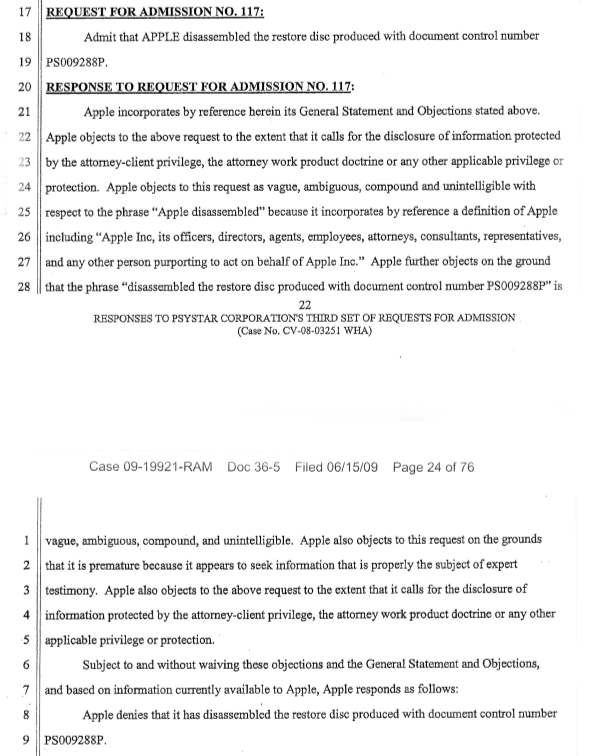 17 REQUEST FOR ADMISSION NO. 117:

18 Admit that APPLE disassembled the restore disc produced with document control number 19 PS009288P.

20 RESPONSE TO REQUEST FOR ADMISSION NO. 117:

21 Apple incorporates by reference herein its General Statement and Objections stated above. 22 Apple objects to the above request to the extent that it calls for the disclosure of information protected 23 by the attorney-client privilege, the attorney work product doctrine or any other applicable privilege or 24 protection. Apple objects to this request as vague, ambiguous, compound and unintelligible with 25 respect to the phrase "Apple disassembled" because it incorporates by reference a definition of Apple 26 including "Apple Inc, its officers, directors, agents, employees, attorneys, consultants, representatives, 27 and any other person purporting to act on behalf of Apple Inc." Apple further objects on the ground 28 that the phrase "disassembled the restore disc produced with document control number PS009288P" is

22

RESPONSES TO PSYSTAR CORPORATION'S THIRD SET OF REQUESTS FOR ADMISSION
(Case No. CV-08-03251 WHA)

Case 09-19921-RAM Doc 36-5 Filed 06/15/09 Page 24 of 76

1 vague, ambiguous, compound, and unintelligible. Apple also objects to this request on the grounds 2 that it is premature because it appears to seek information that is properly the subject of expert 3 testimony. Apple also objects to the above request to the extent that it calls for the disclosure of 4 information protected by the attorney-client privilege, the attorney work product doctrine or any other 5 applicable privilege or protection.

6 Subject to and without waiving these objections and the General Statement and Objections, 7 and based on information currently available to Apple, Apple responds as follows:

8 Apple denies that it has disassembled the restore disc produced with document control number 9 PS009288P.